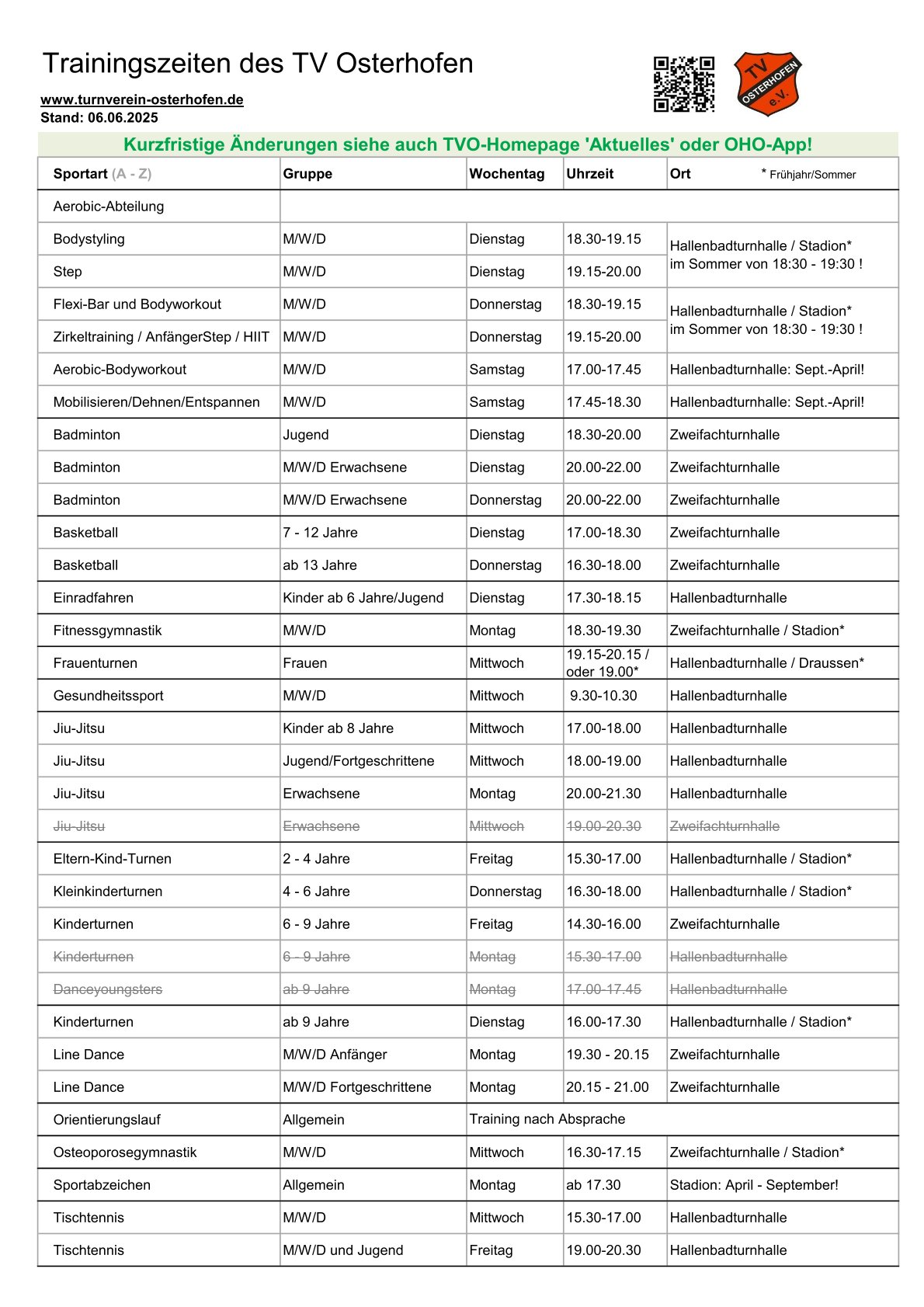 Trainingszeiten des TV Osterhofen

www.turnverein-osterhofen.de
Stand: 06.06.2025

TV OSTERHOFEN e.V.

Kurzfristige Änderungen siehe auch TVO-Homepage 'Aktuelles' oder OHO-App!

| Sportart (A - Z) | Gruppe | Wochentag | Uhrzeit | Ort * Frühjahr/Sommer |
|---|---|---|---|---|
| Aerobic-Abteilung | | | | |
| Bodystyling | M/W/D | Dienstag | 18.30-19.15 | Hallenbadturnhalle / Stadion* im Sommer von 18:30 - 19:30 ! |
| Step | M/W/D | Dienstag | 19.15-20.00 | |
| Flexi-Bar und Bodyworkout | M/W/D | Donnerstag | 18.30-19.15 | Hallenbadturnhalle / Stadion* im Sommer von 18:30 - 19:30 ! |
| Zirkeltraining / AnfängerStep / HIIT | M/W/D | Donnerstag | 19.15-20.00 | |
| Aerobic-Bodyworkout | M/W/D | Samstag | 17.00-17.45 | Hallenbadturnhalle: Sept.-April! |
| Mobilisieren/Dehnen/Entspannen | M/W/D | Samstag | 17.45-18.30 | Hallenbadturnhalle: Sept.-April! |
| Badminton | Jugend | Dienstag | 18.30-20.00 | Zweifachturnhalle |
| Badminton | M/W/D Erwachsene | Dienstag | 20.00-22.00 | Zweifachturnhalle |
| Badminton | M/W/D Erwachsene | Donnerstag | 20.00-22.00 | Zweifachturnhalle |
| Basketball | 7 - 12 Jahre | Dienstag | 17.00-18.30 | Zweifachturnhalle |
| Basketball | ab 13 Jahre | Donnerstag | 16.30-18.00 | Zweifachturnhalle |
| Einradfahren | Kinder ab 6 Jahre/Jugend | Dienstag | 17.30-18.15 | Hallenbadturnhalle |
| Fitnessgymnastik | M/W/D | Montag | 18.30-19.30 | Zweifachturnhalle / Stadion* |
| Frauenturnen | Frauen | Mittwoch | 19.15-20.15 / oder 19.00* | Hallenbadturnhalle / Draussen* |
| Gesundheitssport | M/W/D | Mittwoch | 9.30-10.30 | Hallenbadturnhalle |
| Jiu-Jitsu | Kinder ab 8 Jahre | Mittwoch | 17.00-18.00 | Hallenbadturnhalle |
| Jiu-Jitsu | Jugend/Fortgeschrittene | Mittwoch | 18.00-19.00 | Hallenbadturnhalle |
| Jiu-Jitsu | Erwachsene | Montag | 20.00-21.30 | Hallenbadturnhalle |
| Jiu-Jitsu | Erwachsene | Mittwoch | 19.00-20.30 | Zweifachturnhalle |
| Eltern-Kind-Turnen | 2 - 4 Jahre | Freitag | 15.30-17.00 | Hallenbadturnhalle / Stadion* |
| Kleinkinderturnen | 4 - 6 Jahre | Donnerstag | 16.30-18.00 | Hallenbadturnhalle / Stadion* |
| Kinderturnen | 6 - 9 Jahre | Freitag | 14.30-16.00 | Zweifachturnhalle |
| Kinderturnen | 6 - 9 Jahre | Montag | 15.30-17.00 | Hallenbadturnhalle |
| Danceyoungsters | ab 9 Jahre | Montag | 17.00-17.45 | Hallenbadturnhalle |
| Kinderturnen | ab 9 Jahre | Dienstag | 16.00-17.30 | Hallenbadturnhalle / Stadion* |
| Line Dance | M/W/D Anfänger | Montag | 19.30 - 20.15 | Zweifachturnhalle |
| Line Dance | M/W/D Fortgeschrittene | Montag | 20.15 - 21.00 | Zweifachturnhalle |
| Orientierungslauf | Allgemein | Training nach Absprache | | |
| Osteoporosegymnastik | M/W/D | Mittwoch | 16.30-17.15 | Zweifachturnhalle / Stadion* |
| Sportabzeichen | Allgemein | Montag | ab 17.30 | Stadion: April - September! |
| Tischtennis | M/W/D | Mittwoch | 15.30-17.00 | Hallenbadturnhalle |
| Tischtennis | M/W/D und Jugend | Freitag | 19.00-20.30 | Hallenbadturnhalle |